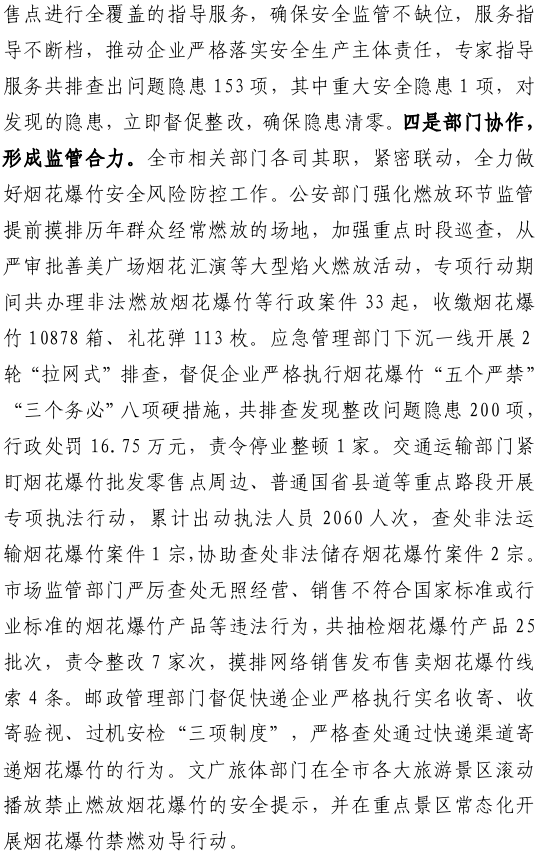 售点进行全覆盖的指导服务，确保安全监管不缺位，服务指导不断档，推动企业严格落实安全生产主体责任，专家指导服务共排查出问题隐患153项，其中重大安全隐患1项，对发现的隐患，立即督促整改，确保隐患清零。四是部门协作，形成监管合力。全市相关部门各司其职，紧密联动，全力做好烟花爆竹安全风险防控工作。公安部门强化燃放环节监管提前摸排历年群众经常燃放的场地，加强重点时段巡查，从严审批善美广场烟花汇演等大型焰火燃放活动，专项行动期间共办理非法燃放烟花爆竹等行政案件33起，收缴烟花爆竹10878箱、礼花弹113枚。应急管理部门下沉一线开展2轮“拉网式”排查，督促企业严格执行烟花爆竹“五个严禁”“三个务必”八项硬措施，共排查发现整改问题隐患200项，行政处罚16.75万元，责令停业整顿1家。交通运输部门紧盯烟花爆竹批发零售点周边、普通国省县道等重点路段开展专项执法行动，累计出动执法人员2060人次，查处非法运输烟花爆竹案件1宗，协助查处非法储存烟花爆竹案件2宗。市场监管部门严厉查处无照经营、销售不符合国家标准或行业标准的烟花爆竹产品等违法行为，共抽检烟花爆竹产品25批次，责令整改7家次，摸排网络销售发布售卖烟花爆竹线索4条。邮政管理部门督促快递企业严格执行实名收寄、收寄验视、过机安检“三项制度”，严格查处通过快递渠道寄递烟花爆竹的行为。文广旅体部门在全市各大旅游景区滚动播放禁止燃放烟花爆竹的安全提示，并在重点景区常态化开展烟花爆竹禁燃劝导行动。